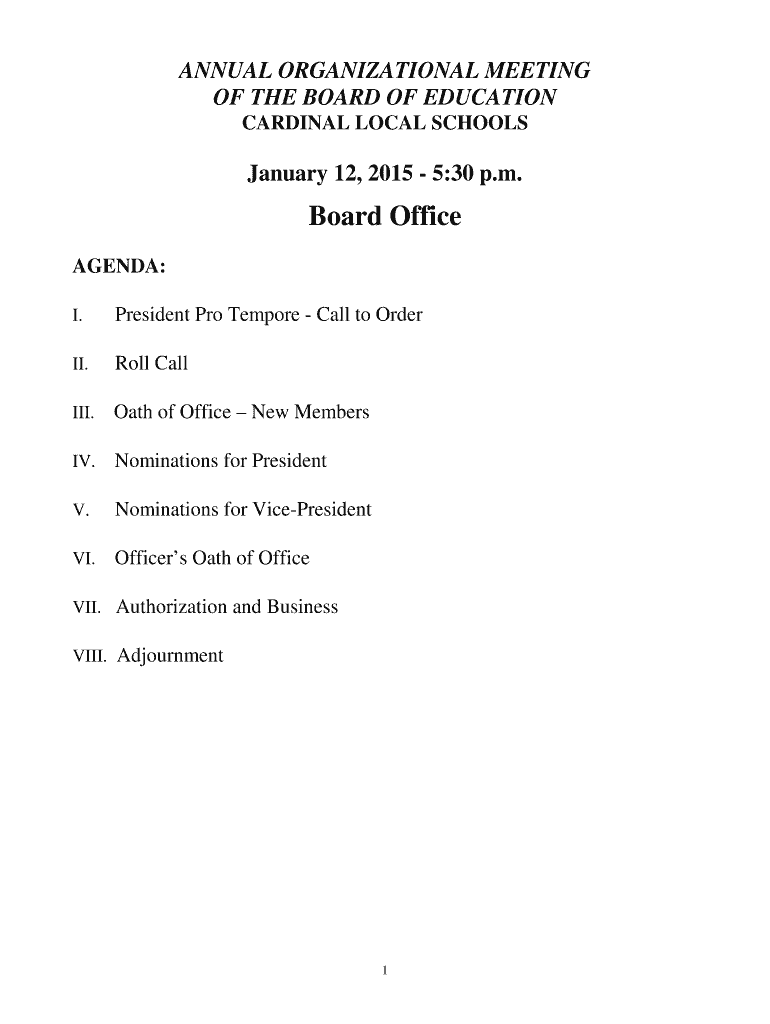 ANNUAL ORGANIZATIONAL MEETING
OF THE BOARD OF EDUCATION
CARDINAL LOCAL SCHOOLS

January 12, 2015 - 5:30 p.m.

Board Office

AGENDA:

I. President Pro Tempore - Call to Order

II. Roll Call

III. Oath of Office – New Members

IV. Nominations for President

V. Nominations for Vice-President

VI. Officer's Oath of Office

VII. Authorization and Business

VIII. Adjournment

1